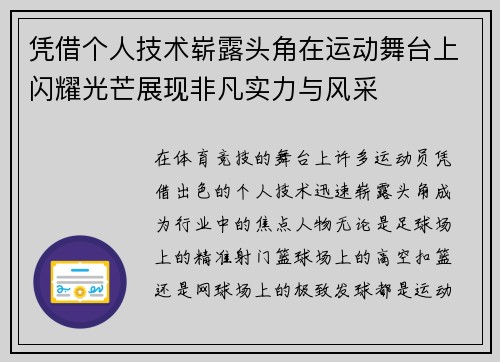 凭借个人技术崭露头角在运动舞台上闪耀光芒展现非凡实力与风采

在体育竞技的舞台上许多运动员凭借出色的个人技术迅速崭露头角成为行业中的焦点人物无论是足球场上的精准射门篮球场上的高空扣篮还是网球场上的极致发球都是运动